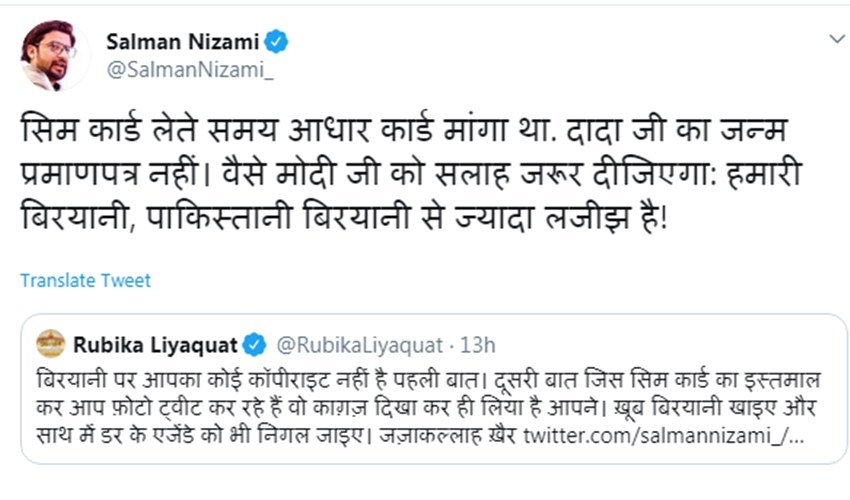 Salman Nizami
@SalmanNizami_

सिम कार्ड लेते समय आधार कार्ड मांगा था. दादा जी का जन्म प्रमाणपत्र नहीं। वैसे मोदी जी को सलाह जरूर दीजिएगा: हमारी बिरयानी, पाकिस्तानी बिरयानी से ज्यादा लजीझ है!

Translate Tweet

Rubika Liyaquat @RubikaLiyaquat · 13h
बिरयानी पर आपका कोई कॉपीराइट नहीं है पहली बात। दूसरी बात जिस सिम कार्ड का इस्तमाल कर आप फ़ोटो ट्वीट कर रहे हैं वो काग़ज़ दिखा कर ही लिया है आपने। ख़ूब बिरयानी खाइए और साथ में डर के एजेंडे को भी निगल जाइए। जज़ाकल्लाह ख़ैर twitter.com/salmannizami_/...